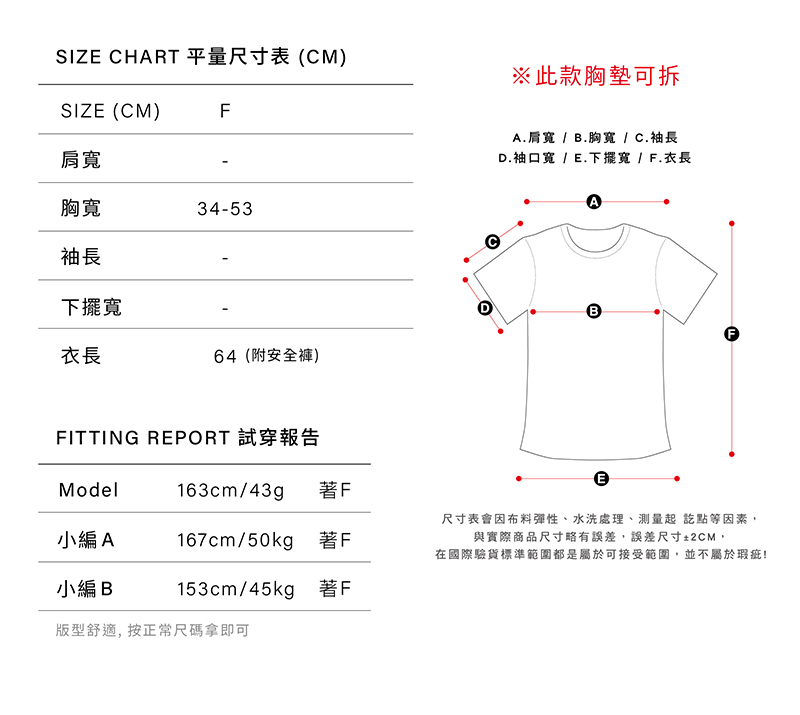 SIZE CHART 平量尺寸表 (CM)

| SIZE (CM) | F |
|---|---|
| 肩寬 | - |
| 胸寬 | 34-53 |
| 袖長 | - |
| 下擺寬 | - |
| 衣長 | 64 (附安全褲) |

FITTING REPORT 試穿報告

| Model | 163cm/43g | 著F |
|---|---|---|
| 小編A | 167cm/50kg | 著F |
| 小編B | 153cm/45kg | 著F |

版型舒適, 按正常尺碼拿即可

※此款胸墊可拆

A.肩寬 / B.胸寬 / C.袖長
D.袖口寬 / E.下擺寬 / F.衣長

A
C
D
B
F
E

尺寸表會因布料彈性、水洗處理、測量起 訖點等因素，
與實際商品尺寸略有誤差，誤差尺寸±2CM，
在國際驗貨標準範圍都是屬於可接受範圍，並不屬於瑕疵!